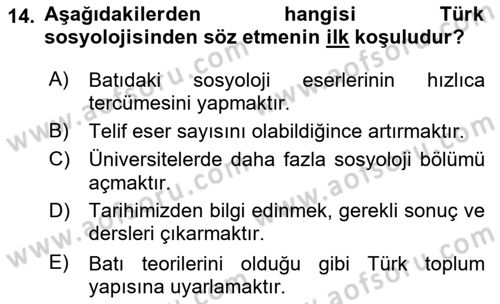 14. Aşağıdakilerden hangisi Türk sosyolojisinden söz etmenin ilk koşuludur?

A) Batıdaki sosyoloji eserlerinin hızlıca tercümesini yapmaktır.
B) Telif eser sayısını olabildiğince artırmaktır.
C) Üniversitelerde daha fazla sosyoloji bölümü açmaktır.
D) Tarihimizden bilgi edinmek, gerekli sonuç ve dersleri çıkarmaktır.
E) Batı teorilerini olduğu gibi Türk toplum yapısına uyarlamaktır.

www.aofsoru.com